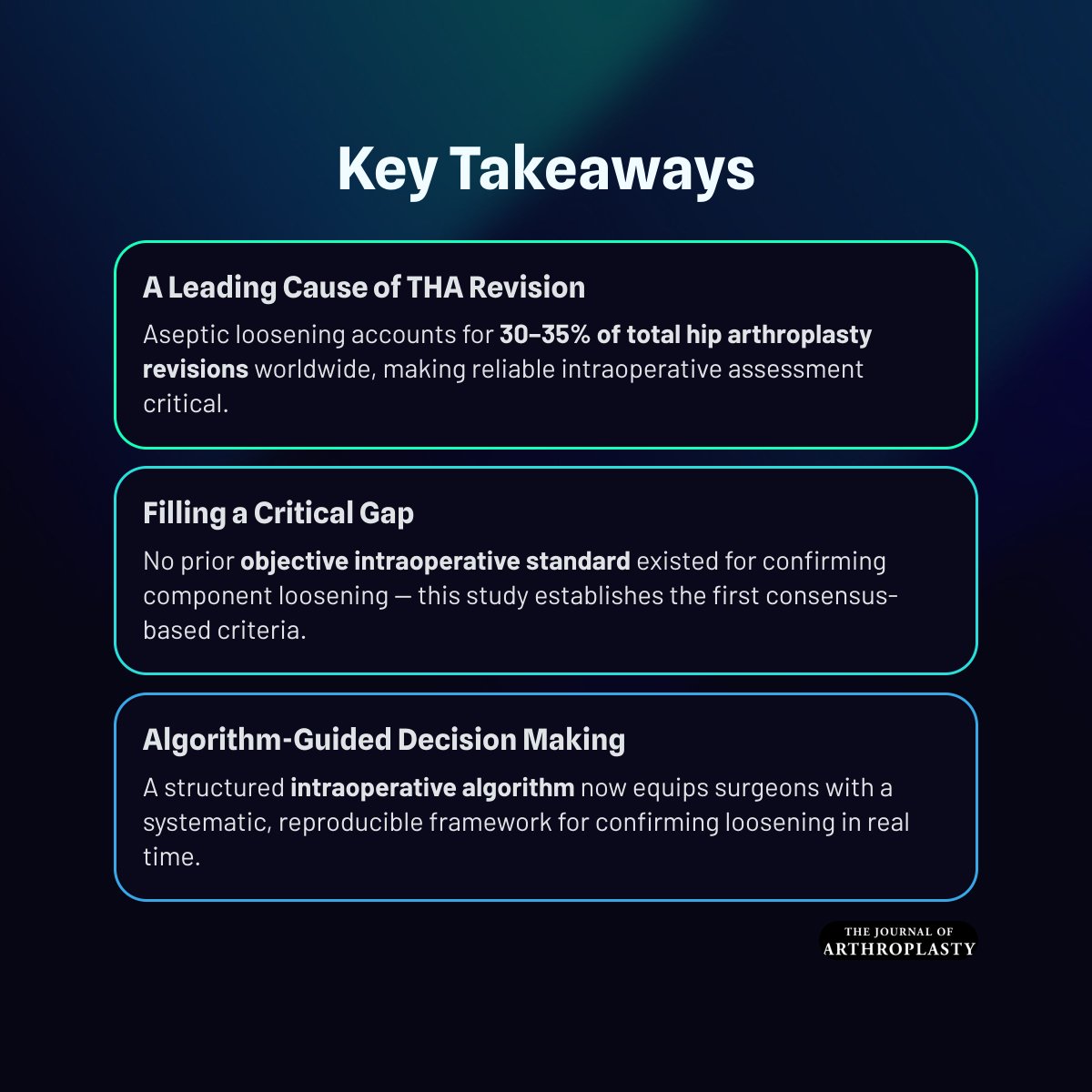 Key Takeaways

A Leading Cause of THA Revision

Aseptic loosening accounts for 30–35% of total hip arthroplasty revisions worldwide, making reliable intraoperative assessment critical.

Filling a Critical Gap

No prior objective intraoperative standard existed for confirming component loosening — this study establishes the first consensus-based criteria.

Algorithm-Guided Decision Making

A structured intraoperative algorithm now equips surgeons with a systematic, reproducible framework for confirming loosening in real time.

THE JOURNAL OF
ARTHROPLASTY